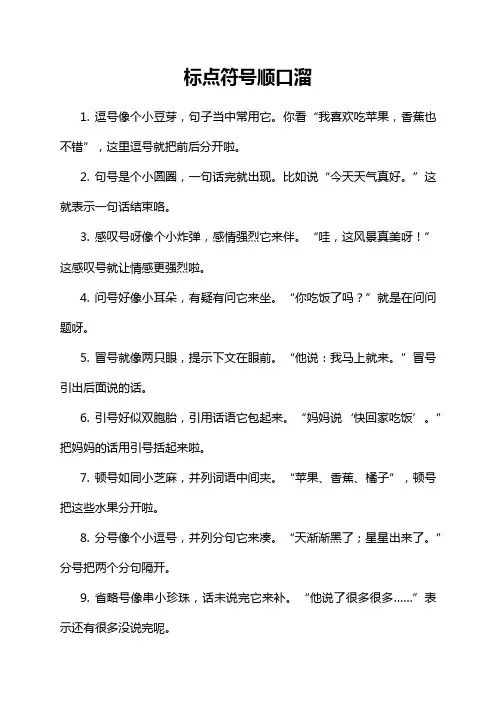 标点符号顺口溜

1. 逗号像个小豆芽，句子当中常用它。你看“我喜欢吃苹果，香蕉也不错”，这里逗号就把前后分开啦。

2. 句号是个小圆圈，一句话完就出现。比如说“今天天气真好。”这就表示一句话结束咯。

3. 感叹号呀像个小炸弹，感情强烈它来伴。“哇，这风景真美呀！”这感叹号就让情感更强烈啦。

4. 问号好像小耳朵，有疑有问它来坐。“你吃饭了吗？”就是在问问题呀。

5. 冒号就像两只眼，提示下文在眼前。“他说：我马上就来。”冒号引出后面说的话。

6. 引号好似双胞胎，引用话语它包起来。“妈妈说‘快回家吃饭’。”把妈妈的话用引号括起来啦。

7. 顿号如同小芝麻，并列词语中间夹。“苹果、香蕉、橘子”，顿号把这些水果分开啦。

8. 分号像个小逗号，并列分句它来凑。“天渐渐黑了；星星出来了。”分号把两个分句隔开。

9. 省略号像串小珍珠，话未说完它来补。“他说了很多很多……”表示还有很多没说完呢。